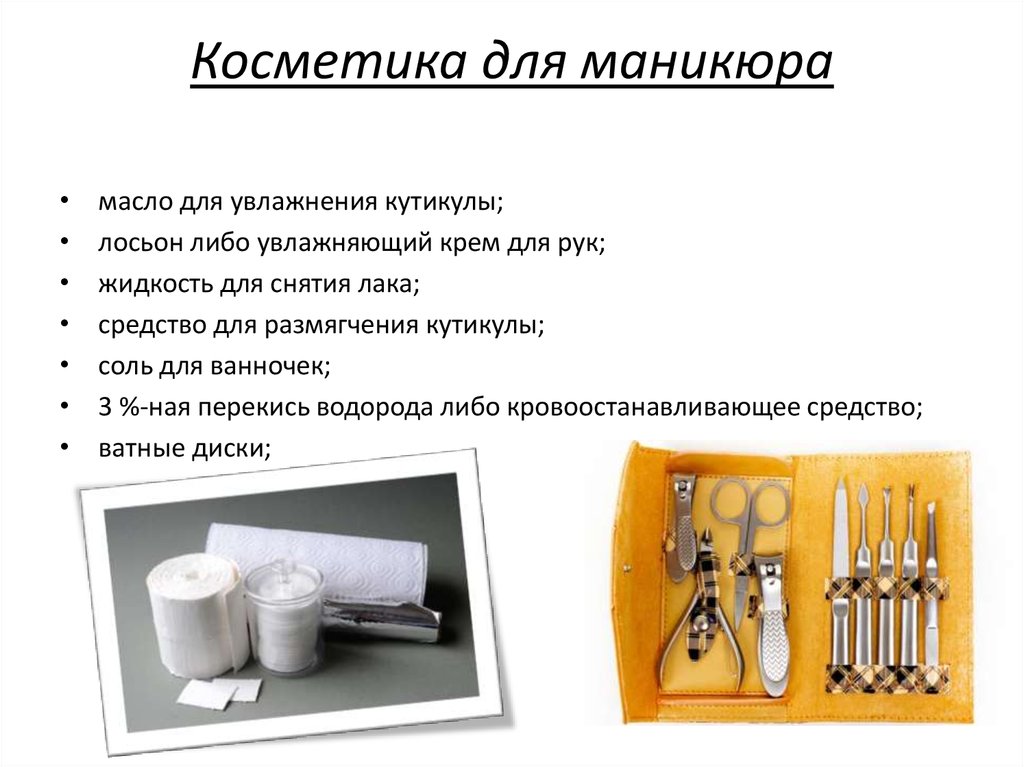 Косметика для маникюра

• масло для увлажнения кутикулы;
• лосьон либо увлажняющий крем для рук;
• жидкость для снятия лака;
• средство для размягчения кутикулы;
• соль для ванночек;
• 3 %-ная перекись водорода либо кровоостанавливающее средство;
• ватные диски;